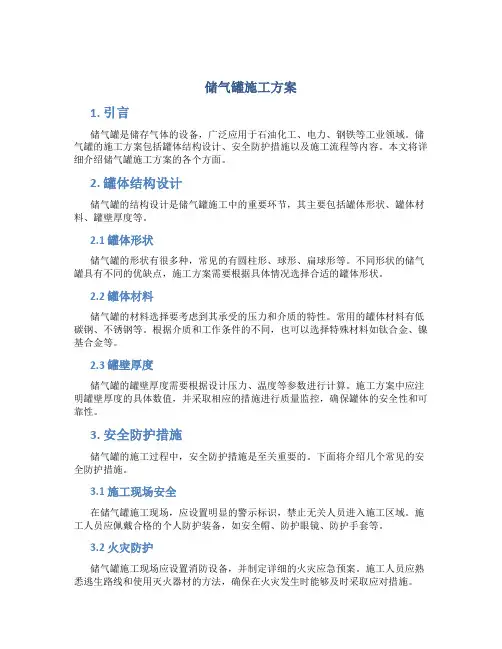 储气罐施工方案

1. 引言

储气罐是储存气体的设备，广泛应用于石油化工、电力、钢铁等工业领域。储气罐的施工方案包括罐体结构设计、安全防护措施以及施工流程等内容。本文将详细介绍储气罐施工方案的各个方面。

2. 罐体结构设计

储气罐的结构设计是储气罐施工中的重要环节，其主要包括罐体形状、罐体材料、罐壁厚度等。

2.1 罐体形状

储气罐的形状有很多种，常见的有圆柱形、球形、扁球形等。不同形状的储气罐具有不同的优缺点，施工方案需要根据具体情况选择合适的罐体形状。

2.2 罐体材料

储气罐的材料选择要考虑到其承受的压力和介质的特性。常用的罐体材料有低碳钢、不锈钢等。根据介质和工作条件的不同，也可以选择特殊材料如钛合金、镍基合金等。

2.3 罐壁厚度

储气罐的罐壁厚度需要根据设计压力、温度等参数进行计算。施工方案中应注明罐壁厚度的具体数值，并采取相应的措施进行质量监控，确保罐体的安全性和可靠性。

3. 安全防护措施

储气罐的施工过程中，安全防护措施是至关重要的。下面将介绍几个常见的安全防护措施。

3.1 施工现场安全

在储气罐施工现场，应设置明显的警示标识，禁止无关人员进入施工区域。施工人员应佩戴合格的个人防护装备，如安全帽、防护眼镜、防护手套等。

3.2 火灾防护

储气罐施工现场应设置消防设备，并制定详细的火灾应急预案。施工人员应熟悉逃生路线和使用灭火器材的方法，确保在火灾发生时能够及时采取应对措施。